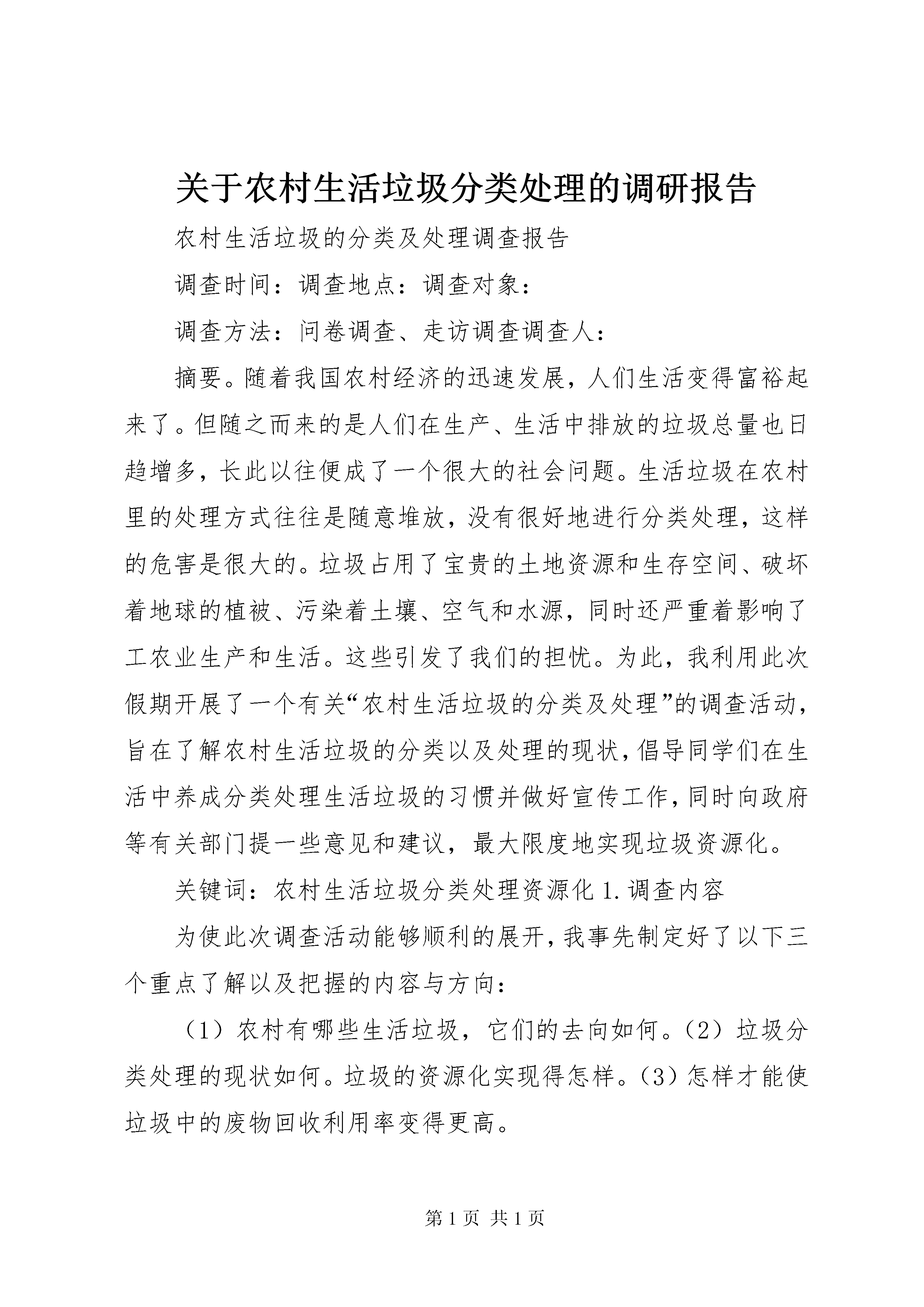 关于农村生活垃圾分类处理的调研报告

农村生活垃圾的分类及处理调查报告

调查时间：调查地点：调查对象：

调查方法：问卷调查、走访调查调查人：

摘要。随着我国农村经济的迅速发展，人们生活变得富裕起来了。但随之而来的是人们在生产、生活中排放的垃圾总量也日趋增多，长此以往便成了一个很大的社会问题。生活垃圾在农村里的处理方式往往是随意堆放，没有很好地进行分类处理，这样的危害是很大的。垃圾占用了宝贵的土地资源和生存空间、破坏着地球的植被、污染着土壤、空气和水源，同时还严重着影响了工农业生产和生活。这些引发了我们的担忧。为此，我利用此次假期开展了一个有关“农村生活垃圾的分类及处理”的调查活动，旨在了解农村生活垃圾的分类以及处理的现状，倡导同学们在生活中养成分类处理生活垃圾的习惯并做好宣传工作，同时向政府等有关部门提一些意见和建议，最大限度地实现垃圾资源化。

关键词：农村生活垃圾分类处理资源化 1. 调查内容

为使此次调查活动能够顺利的展开，我事先制定好了以下三个重点了解以及把握的内容与方向：

（1）农村有哪些生活垃圾，它们的去向如何。（2）垃圾分类处理的现状如何。垃圾的资源化实现得怎样。（3）怎样才能使垃圾中的废物回收利用率变得更高。

第 1 页 共 1 页